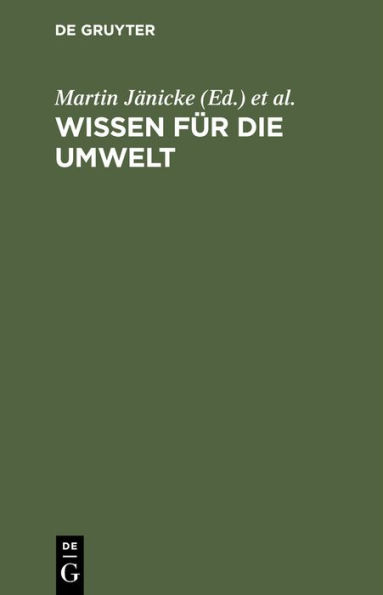 DE GRUYTER

Martin Jänicke (Ed.) et al.

WISSEN FÜR DIE UMWELT

DE
G